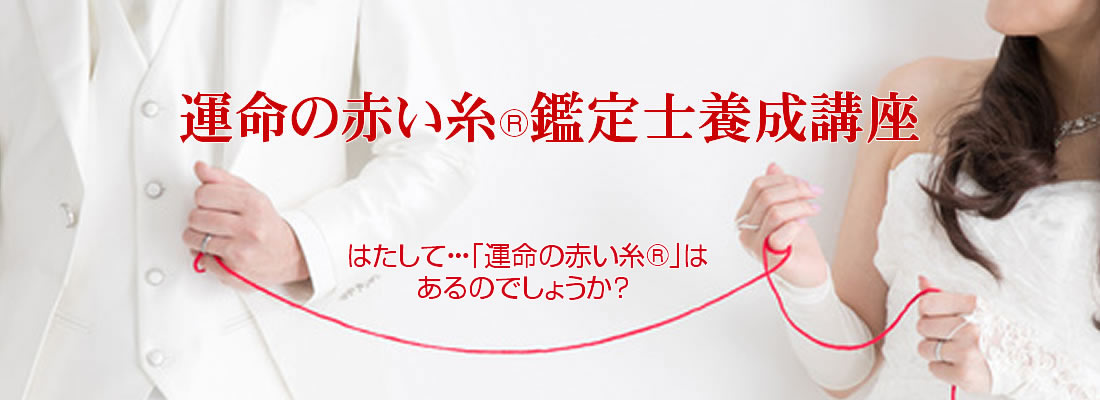 運命の赤い糸®鑑定士養成講座

はたして…「運命の赤い糸®」は
あるのでしょうか?